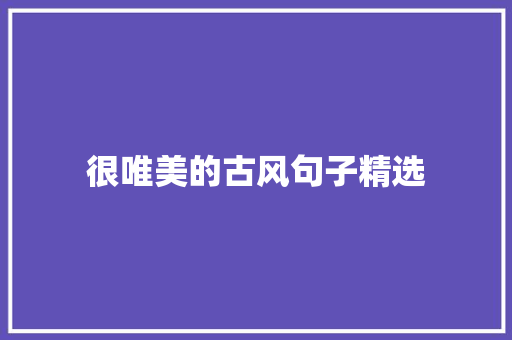 很唯美的古风句子精选